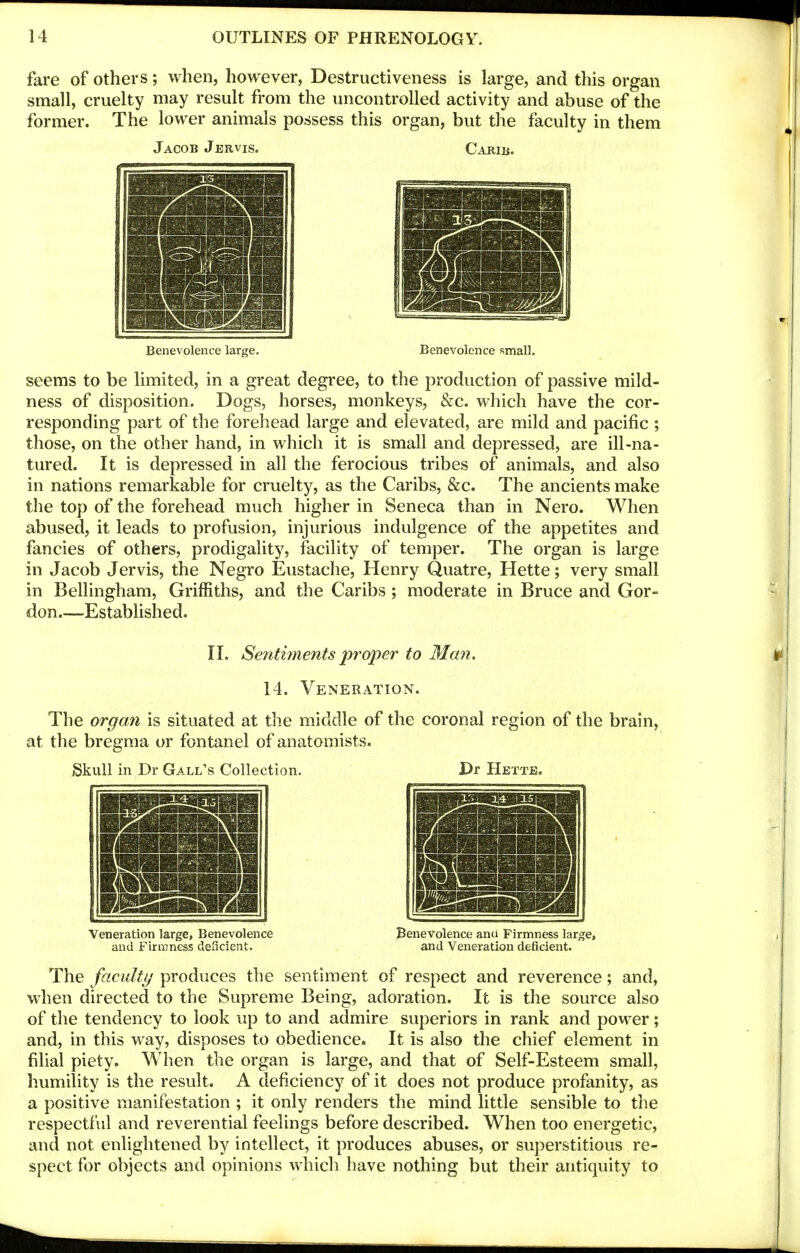 14 OUTLINES OF PHRENOLOGY.

fare of others; when, however, Destructiveness is large, and this organ small, cruelty may result from the uncontrolled activity and abuse of the former. The lower animals possess this organ, but the faculty in them

Jacob Jervis.

13

Benevolence large.

Carib.

13

Benevolence small.

seems to be limited, in a great degree, to the production of passive mildness of disposition. Dogs, horses, monkeys, &c. which have the corresponding part of the forehead large and elevated, are mild and pacific; those, on the other hand, in which it is small and depressed, are ill-natured. It is depressed in all the ferocious tribes of animals, and also in nations remarkable for cruelty, as the Caribs, &c. The ancients make the top of the forehead much higher in Seneca than in Nero. When abused, it leads to profusion, injurious indulgence of the appetites and fancies of others, prodigality, facility of temper. The organ is large in Jacob Jervis, the Negro Eustache, Henry Quatre, Hette; very small in Bellingham, Griffiths, and the Caribs; moderate in Bruce and Gordon.—Established.

II. Sentiments proper to Man.

14. Veneration.

The organ is situated at the middle of the coronal region of the brain, at the bregma or fontanel of anatomists.

Skull in Dr Gall's Collection.

13 14 15

Veneration large, Benevolence and Firmness deficient.

Dr Hette.

13 14 15

Benevolence and Firmness large, and Veneration deficient.

The faculty produces the sentiment of respect and reverence; and, when directed to the Supreme Being, adoration. It is the source also of the tendency to look up to and admire superiors in rank and power; and, in this way, disposes to obedience. It is also the chief element in filial piety. When the organ is large, and that of Self-Esteem small, humility is the result. A deficiency of it does not produce profanity, as a positive manifestation; it only renders the mind little sensible to the respectful and reverential feelings before described. When too energetic, and not enlightened by intellect, it produces abuses, or superstitious respect for objects and opinions which have nothing but their antiquity to